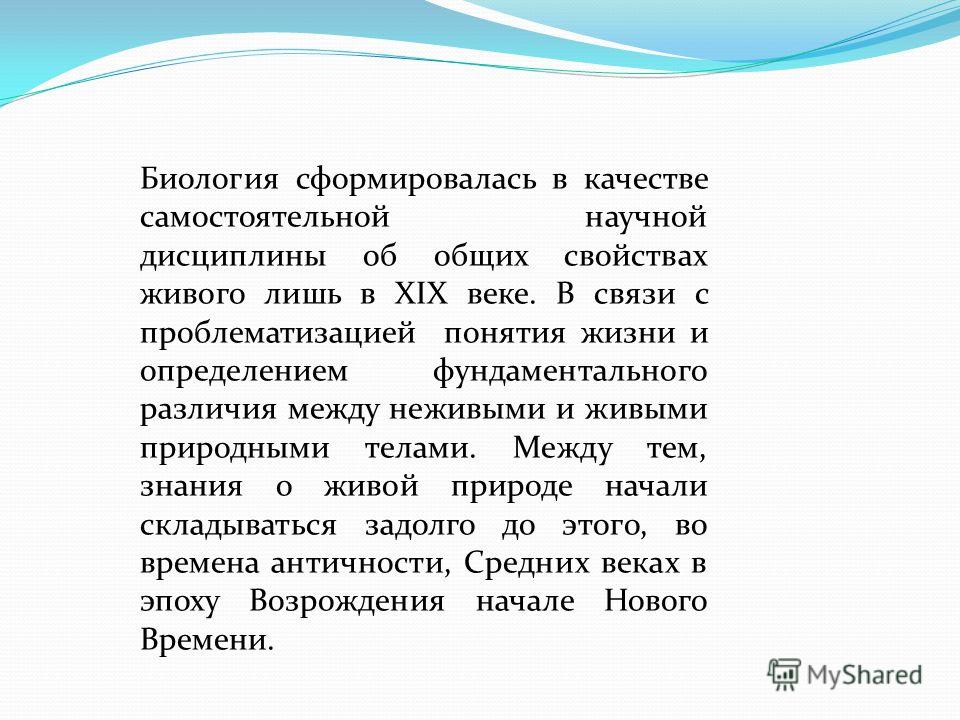 Биология сформировалась в качестве самостоятельной научной дисциплины об общих свойствах живого лишь в XIX веке. В связи с проблематизацией понятия жизни и определением фундаментального различия между неживыми и живыми природными телами. Между тем, знания о живой природе начали складываться задолго до этого, во времена античности, Средних веках в эпоху Возрождения начале Нового Времени.

MyShared